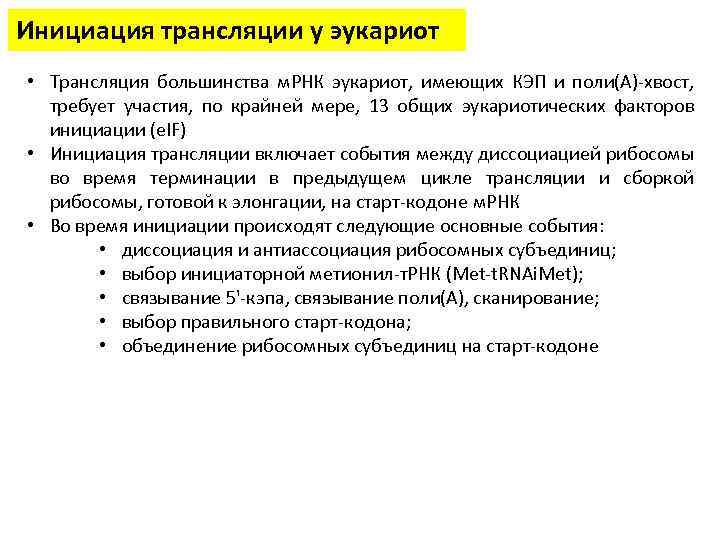 Инициация трансляции у эукариот

• Трансляция большинства мРНК эукариот, имеющих КЭП и поли(А)-хвост, требует участия, по крайней мере, 13 общих эукариотических факторов инициации (eIF)
• Инициация трансляции включает события между диссоциацией рибосомы во время терминации в предыдущем цикле трансляции и сборкой рибосомы, готовой к элонгации, на старт-кодоне мРНК
• Во время инициации происходят следующие основные события:
 • диссоциация и антиассоциация рибосомных субъединиц;
 • выбор инициаторной метионил-тРНК (Met-tRNAiMet);
 • связывание 5'-кэпа, связывание поли(А), сканирование;
 • выбор правильного старт-кодона;
 • объединение рибосомных субъединиц на старт-кодоне